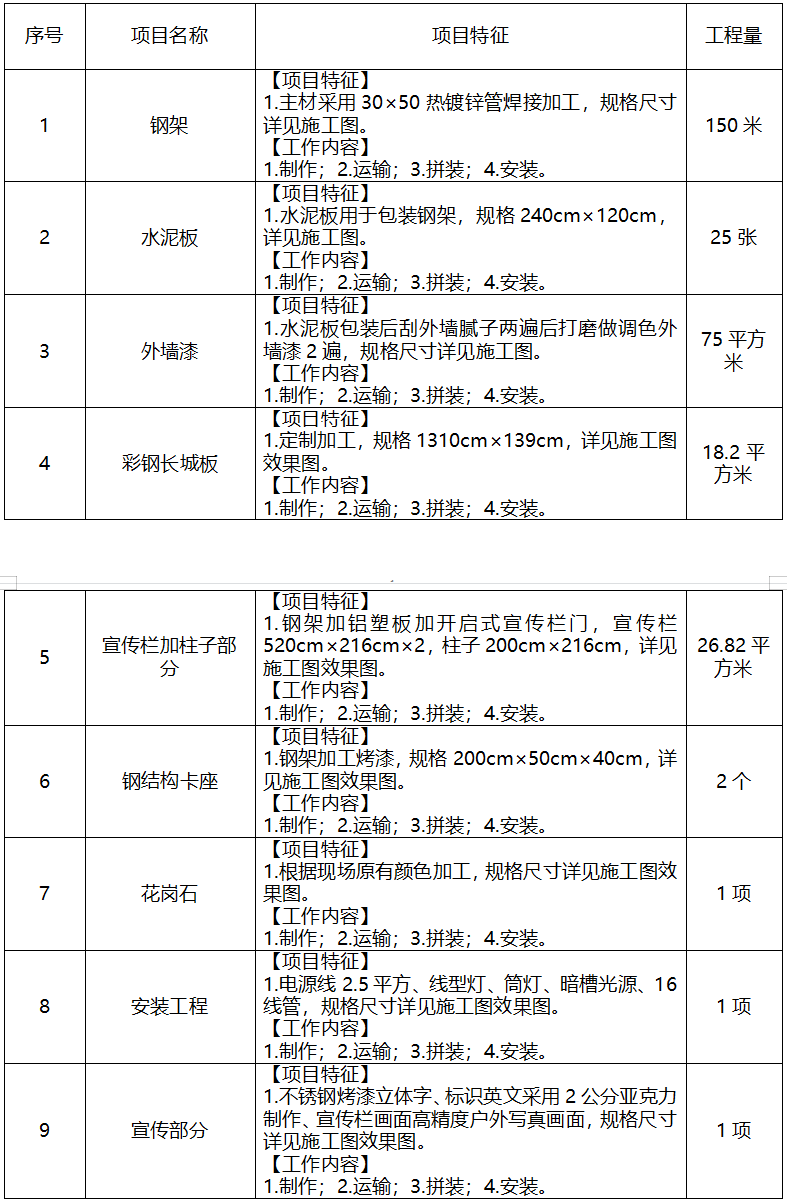 | 序号 | 项目名称 | 项目特征 | 工程量 |
|---|---|---|---|
| 1 | 钢架 | 【项目特征】 1.主材采用 30×50 热镀锌管焊接加工，规格尺寸详见施工图。 【工作内容】 1.制作；2.运输；3.拼装；4.安装。 | 150 米 |
| 2 | 水泥板 | 【项目特征】 1.水泥板用于包装钢架，规格 240cm×120cm，详见施工图。 【工作内容】 1.制作；2.运输；3.拼装；4.安装。 | 25 张 |
| 3 | 外墙漆 | 【项目特征】 1.水泥板包装后刮外墙腻子两遍后打磨做调色外墙漆 2 遍，规格尺寸详见施工图。 【工作内容】 1.制作；2.运输；3.拼装；4.安装。 | 75 平方米 |
| 4 | 彩钢长城板 | 【项目特征】 1.定制加工，规格 1310cm×139cm，详见施工图效果图。 【工作内容】 1.制作；2.运输；3.拼装；4.安装。 | 18.2 平方米 |

| 5 | 宣传栏加柱子部分 | 【项目特征】 1.钢架加铝塑板加开启式宣传栏门，宣传栏 520cm×216cm×2，柱子 200cm×216cm，详见施工图效果图。 【工作内容】 1.制作；2.运输；3.拼装；4.安装。 | 26.82 平方米 |
|---|---|---|---|
| 6 | 钢结构卡座 | 【项目特征】 1.钢架加工烤漆，规格 200cm×50cm×40cm，详见施工图效果图。 【工作内容】 1.制作；2.运输；3.拼装；4.安装。 | 2 个 |
| 7 | 花岗石 | 【项目特征】 1.根据现场原有颜色加工，规格尺寸详见施工图效果图。 【工作内容】 1.制作；2.运输；3.拼装；4.安装。 | 1 项 |
| 8 | 安装工程 | 【项目特征】 1.电源线 2.5 平方、线型灯、筒灯、暗槽光源、16 线管，规格尺寸详见施工图效果图。 【工作内容】 1.制作；2.运输；3.拼装；4.安装。 | 1 项 |
| 9 | 宣传部分 | 【项目特征】 1.不锈钢烤漆立体字、标识英文采用 2 公分亚克力制作、宣传栏画面高精度户外写真画面，规格尺寸详见施工图效果图。 【工作内容】 1.制作；2.运输；3.拼装；4.安装。 | 1 项 |